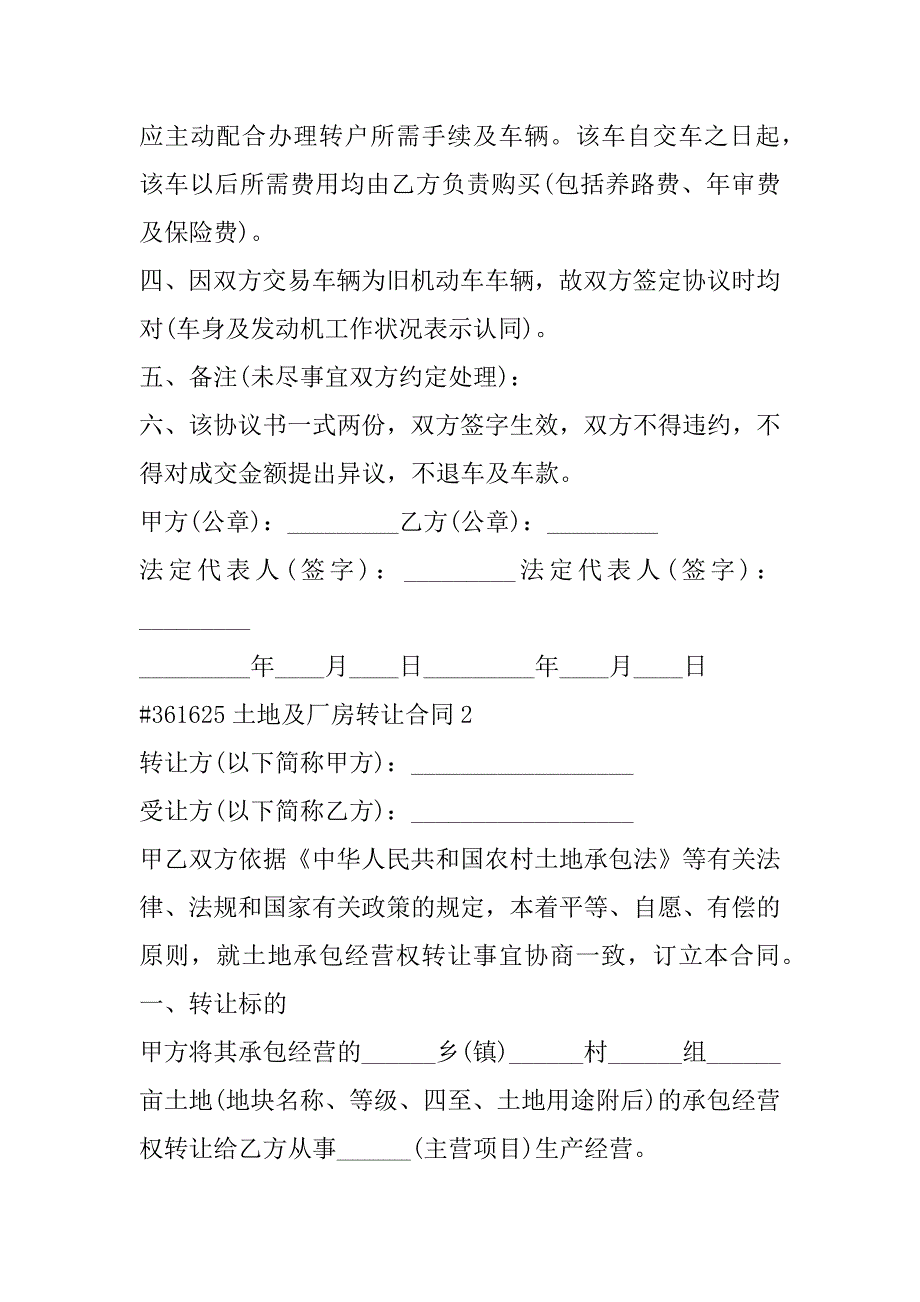 应主动配合办理转户所需手续及车辆。该车自交车之日起，该车以后所需费用均由乙方负责购买(包括养路费、年审费及保险费)。

四、因双方交易车辆为旧机动车车辆，故双方签定协议时均对(车身及发动机工作状况表示认同)。

五、备注(未尽事宜双方约定处理)：

六、该协议书一式两份，双方签字生效，双方不得违约，不得对成交金额提出异议，不退车及车款。

甲方(公章)：_________乙方(公章)：_________

法定代表人(签字)：_________法定代表人(签字)：_________

_________年____月____日_________年____月____日

#361625 土地及厂房转让合同 2

转让方(以下简称甲方)：__________________

受让方(以下简称乙方)：__________________

甲乙双方依据《中华人民共和国农村土地承包法》等有关法律、法规和国家有关政策的规定，本着平等、自愿、有偿的原则，就土地承包经营权转让事宜协商一致，订立本合同。

一、转让标的

甲方将其承包经营的______乡(镇)______村______组______亩土地(地块名称、等级、四至、土地用途附后)的承包经营权转让给乙方从事______(主营项目)生产经营。